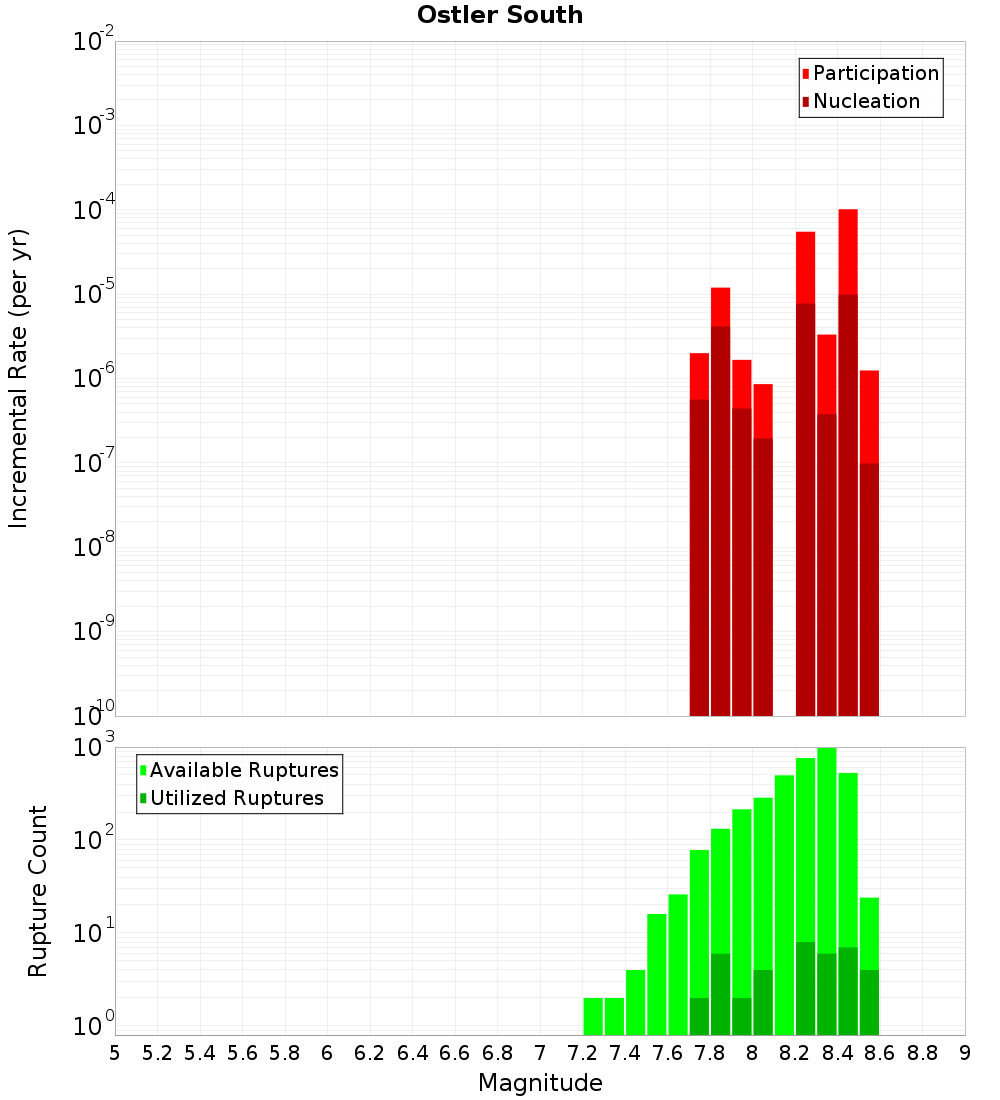 Ostler South

Participation
Nucleation

Incremental Rate (per yr)

$10^{-2}$
$10^{-3}$
$10^{-4}$
$10^{-5}$
$10^{-6}$
$10^{-7}$
$10^{-8}$
$10^{-9}$
$10^{-10}$

Available Ruptures
Utilized Ruptures

Rupture Count

$10^{3}$
$10^{2}$
$10^{1}$
$10^{0}$

5 5.2 5.4 5.6 5.8 6 6.2 6.4 6.6 6.8 7 7.2 7.4 7.6 7.8 8 8.2 8.4 8.6 8.8 9

Magnitude